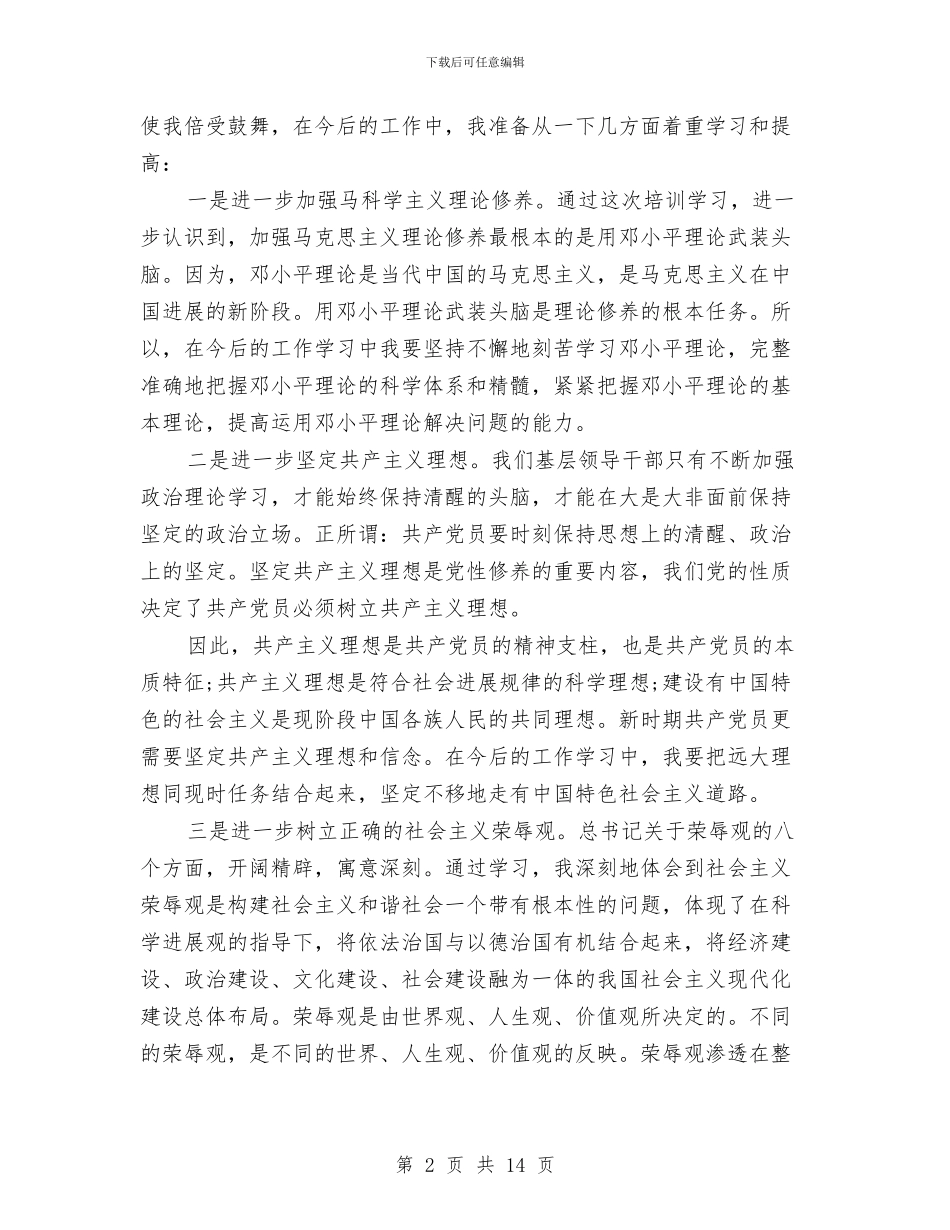 下载后可任意编辑

使我倍受鼓舞，在今后的工作中，我准备从一下几方面着重学习和提高：

一是进一步加强马科学主义理论修养。通过这次培训学习，进一步认识到，加强马克思主义理论修养最根本的是用邓小平理论武装头脑。因为，邓小平理论是当代中国的马克思主义，是马克思主义在中国进展的新阶段。用邓小平理论武装头脑是理论修养的根本任务。所以，在今后的工作学习中我要坚持不懈地刻苦学习邓小平理论，完整准确地把握邓小平理论的科学体系和精髓，紧紧把握邓小平理论的基本理论，提高运用邓小平理论解决问题的能力。

二是进一步坚定共产主义理想。我们基层领导干部只有不断加强政治理论学习，才能始终保持清醒的头脑，才能在大是大非面前保持坚定的政治立场。正所谓：共产党员要时刻保持思想上的清醒、政治上的坚定。坚定共产主义理想是党性修养的重要内容，我们党的性质决定了共产党员必须树立共产主义理想。

因此，共产主义理想是共产党员的精神支柱，也是共产党员的本质特征;共产主义理想是符合社会进展规律的科学理想;建设有中国特色的社会主义是现阶段中国各族人民的共同理想。新时期共产党员更需要坚定共产主义理想和信念。在今后的工作学习中，我要把远大理想同现时任务结合起来，坚定不移地走有中国特色社会主义道路。

三是进一步树立正确的社会主义荣辱观。总书记关于荣辱观的八个方面，开阔精辟，寓意深刻。通过学习，我深刻地体会到社会主义荣辱观是构建社会主义和谐社会一个带有根本性的问题，体现了在科学进展观的指导下，将依法治国与以德治国有机结合起来，将经济建设、政治建设、文化建设、社会建设融为一体的我国社会主义现代化建设总体布局。荣辱观是由世界观、人生观、价值观所决定的。不同的荣辱观，是不同的世界、人生观、价值观的反映。荣辱观渗透在整

第 2 页 共 14 页